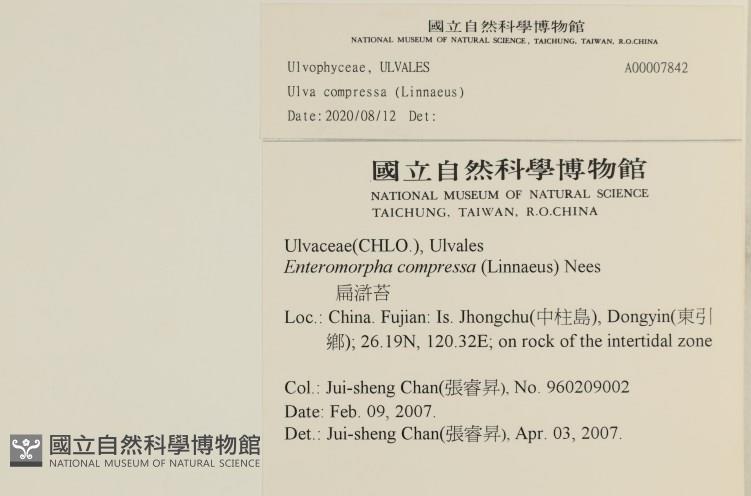 國立自然科學博物館
NATIONAL MUSEUM OF NATURAL SCIENCE, TAICHUNG, TAIWAN, R.O.CHINA

Ulvophyceae, ULVALES A00007842
Ulva compressa (Linnaeus)
Date:2020/08/12 Det:

國立自然科學博物館
NATIONAL MUSEUM OF NATURAL SCIENCE
TAICHUNG, TAIWAN, R.O.CHINA

Ulvaceae(CHLO.), Ulvales
Enteromorpha compressa (Linnaeus) Nees
扁滸苔
Loc.: China. Fujian: Is. Jhongchu(中柱島), Dongyin(東引鄉); 26.19N, 120.32E; on rock of the intertidal zone

Col.: Jui-sheng Chan(張睿昇), No. 960209002
Date: Feb. 09, 2007.
Det.: Jui-sheng Chan(張睿昇), Apr. 03, 2007.

國立自然科學博物館
NATIONAL MUSEUM OF NATURAL SCIENCE